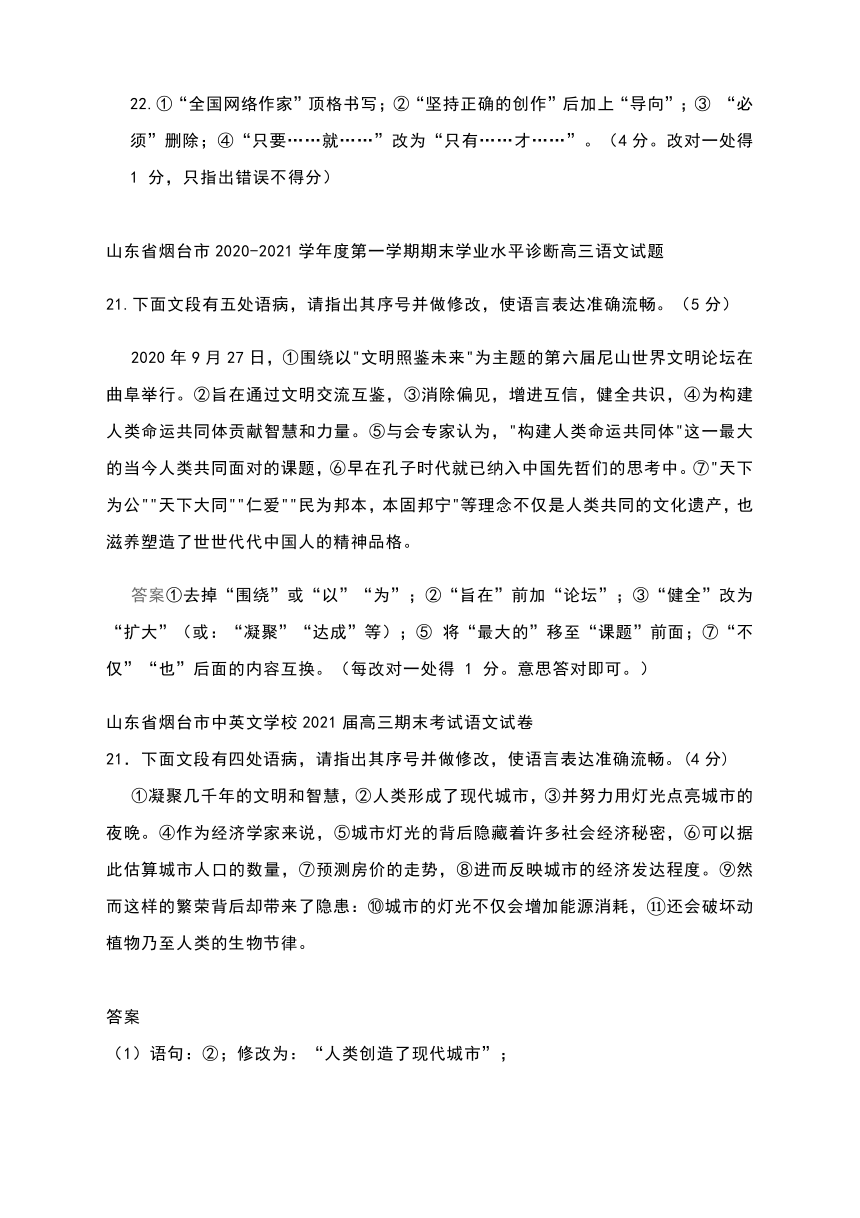 22.①“全国网络作家”顶格书写；②“坚持正确的创作”后加上“导向”；③ “必须”删除；④“只要……就……”改为“只有……才……”。（4 分。改对一处得 1 分，只指出错误不得分）

山东省烟台市 2020-2021 学年度第一学期期末学业水平诊断高三语文试题

21.下面文段有五处语病，请指出其序号并做修改，使语言表达准确流畅。（5 分）

2020 年 9 月 27 日，①围绕以"文明照鉴未来"为主题的第六届尼山世界文明论坛在曲阜举行。②旨在通过文明交流互鉴，③消除偏见，增进互信，健全共识，④为构建人类命运共同体贡献智慧和力量。⑤与会专家认为，"构建人类命运共同体"这一最大的当今人类共同面对的课题，⑥早在孔子时代就已纳入中国先哲们的思考中。⑦"天下为公""天下大同""仁爱""民为邦本，本固邦宁"等理念不仅是人类共同的文化遗产，也滋养塑造了世世代代中国人的精神品格。

答案①去掉“围绕”或“以”“为”；②“旨在”前加“论坛”；③“健全”改为“扩大”（或：“凝聚”“达成”等）；⑤ 将“最大的”移至“课题”前面；⑦“不仅”“也”后面的内容互换。（每改对一处得 1 分。意思答对即可。）

山东省烟台市中英文学校 2021 届高三期末考试语文试卷
21．下面文段有四处语病，请指出其序号并做修改，使语言表达准确流畅。(4 分)

①凝聚几千年的文明和智慧，②人类形成了现代城市，③并努力用灯光点亮城市的夜晚。④作为经济学家来说，⑤城市灯光的背后隐藏着许多社会经济秘密，⑥可以据此估算城市人口的数量，⑦预测房价的走势，⑧进而反映城市的经济发达程度。⑨然而这样的繁荣背后却带来了隐患：⑩城市的灯光不仅会增加能源消耗，⑪还会破坏动植物乃至人类的生物节律。

答案
（1）语句：②；修改为：“人类创造了现代城市”；